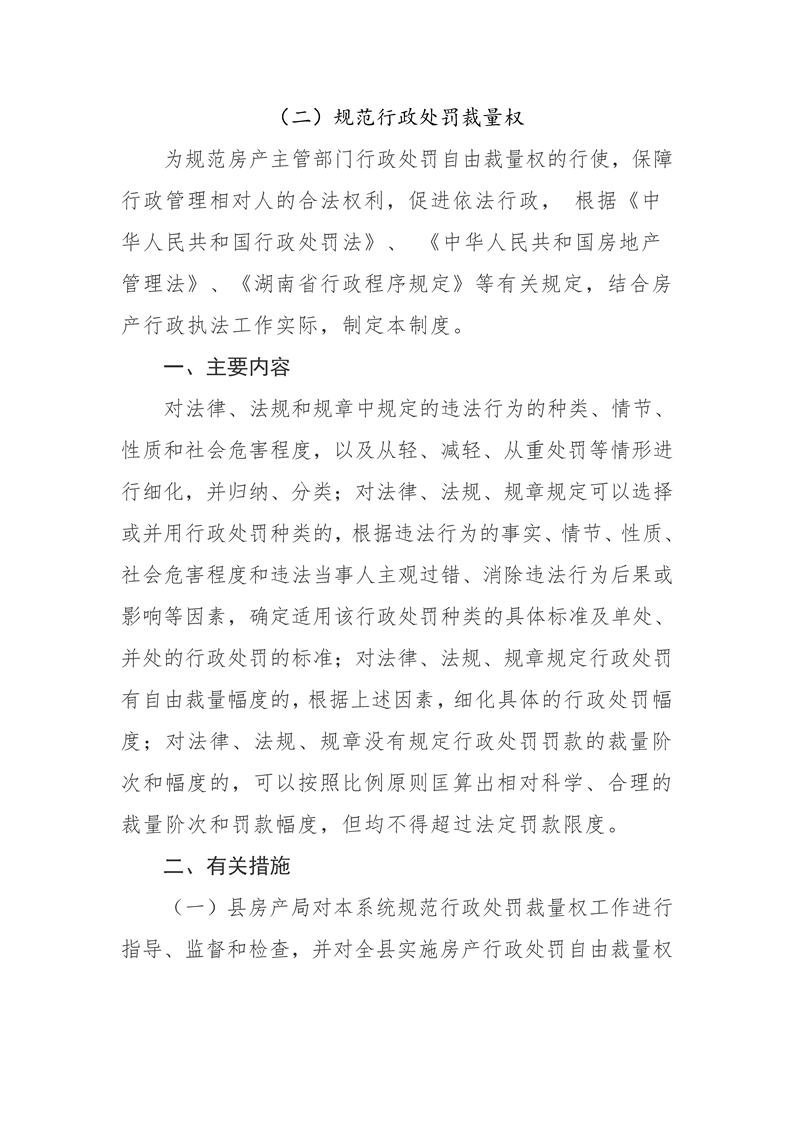 （二）规范行政处罚裁量权

为规范房产主管部门行政处罚自由裁量权的行使，保障行政管理相对人的合法权利，促进依法行政， 根据《中华人民共和国行政处罚法》、 《中华人民共和国房地产管理法》、《湖南省行政程序规定》等有关规定，结合房产行政执法工作实际，制定本制度。

一、主要内容

对法律、法规和规章中规定的违法行为的种类、情节、性质和社会危害程度，以及从轻、减轻、从重处罚等情形进行细化，并归纳、分类；对法律、法规、规章规定可以选择或并用行政处罚种类的，根据违法行为的事实、情节、性质、社会危害程度和违法当事人主观过错、消除违法行为后果或影响等因素，确定适用该行政处罚种类的具体标准及单处、并处的行政处罚的标准；对法律、法规、规章规定行政处罚有自由裁量幅度的，根据上述因素，细化具体的行政处罚幅度；对法律、法规、规章没有规定行政处罚罚款的裁量阶次和幅度的，可以按照比例原则匡算出相对科学、合理的裁量阶次和罚款幅度，但均不得超过法定罚款限度。

二、有关措施

（一）县房产局对本系统规范行政处罚裁量权工作进行指导、监督和检查，并对全县实施房产行政处罚自由裁量权